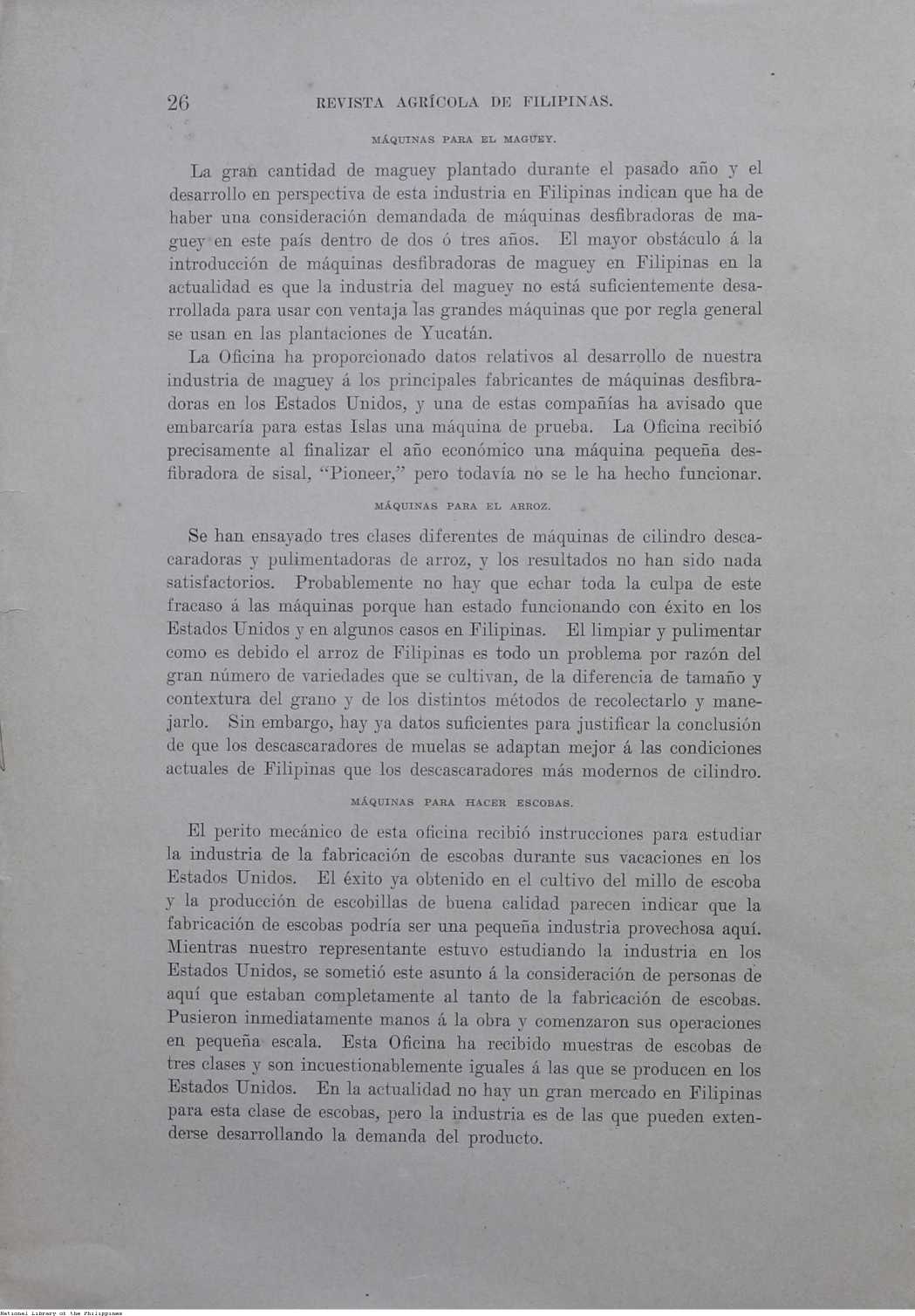 26 REVISTA AGRÍCOLA DE FILIPINAS.

MÁQUINAS PARA EL MAGUEY.

La gran cantidad de maguey plantado durante el pasado año y el desarrollo en perspectiva de esta industria en Filipinas indican que ha de haber una consideración demandada de máquinas desfibradoras de maguey en este país dentro de dos ó tres años. El mayor obstáculo á la introducción de máquinas desfibradoras de maguey en Filipinas en la actualidad es que la industria del maguey no está suficientemente desarrollada para usar con ventaja las grandes máquinas que por regla general se usan en las plantaciones de Yucatán.

La Oficina ha proporcionado datos relativos al desarrollo de nuestra industria de maguey á los principales fabricantes de máquinas desfibradoras en los Estados Unidos, y una de estas compañías ha avisado que embarcaría para estas Islas una máquina de prueba. La Oficina recibió precisamente al finalizar el año económico una máquina pequeña desfibradora de sisal, "Pioneer," pero todavía no se le ha hecho funcionar.

MÁQUINAS PARA EL ARROZ.

Se han ensayado tres clases diferentes de máquinas de cilindro descacaradoras y pulimentadoras de arroz, y los resultados no han sido nada satisfactorios. Probablemente no hay que echar toda la culpa de este fracaso á las máquinas porque han estado funcionando con éxito en los Estados Unidos y en algunos casos en Filipinas. El limpiar y pulimentar como es debido el arroz de Filipinas es todo un problema por razón del gran número de variedades que se cultivan, de la diferencia de tamaño y contextura del grano y de los distintos métodos de recolectarlo y manejarlo. Sin embargo, hay ya datos suficientes para justificar la conclusión de que los descascaradores de muelas se adaptan mejor á las condiciones actuales de Filipinas que los descascaradores más modernos de cilindro.

MÁQUINAS PARA HACER ESCOBAS.

El perito mecánico de esta oficina recibió instrucciones para estudiar la industria de la fabricación de escobas durante sus vacaciones en los Estados Unidos. El éxito ya obtenido en el cultivo del millo de escoba y la producción de escobillas de buena calidad parecen indicar que la fabricación de escobas podría ser una pequeña industria provechosa aquí. Mientras nuestro representante estuvo estudiando la industria en los Estados Unidos, se sometió este asunto á la consideración de personas de aquí que estaban completamente al tanto de la fabricación de escobas. Pusieron inmediatamente manos á la obra y comenzaron sus operaciones en pequeña escala. Esta Oficina ha recibido muestras de escobas de tres clases y son incuestionablemente iguales á las que se producen en los Estados Unidos. En la actualidad no hay un gran mercado en Filipinas para esta clase de escobas, pero la industria es de las que pueden extenderse desarrollando la demanda del producto.

National Library of the Philippines